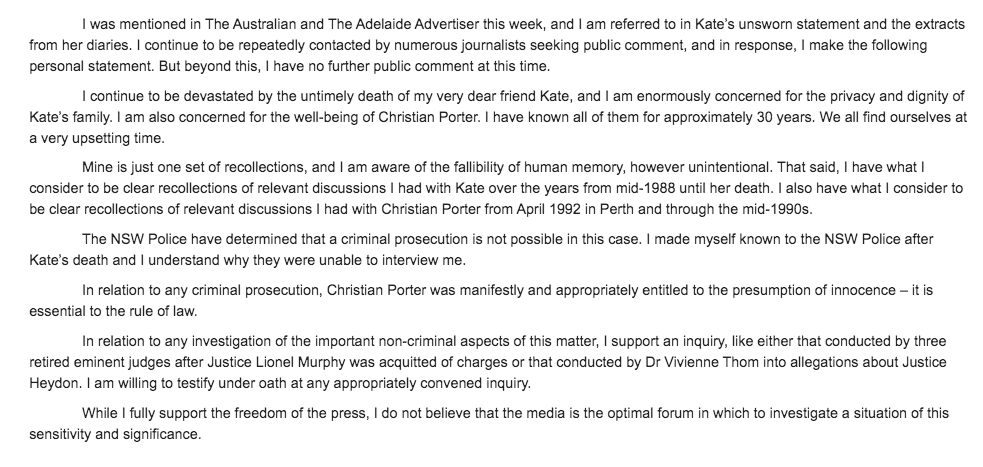 I was mentioned in The Australian and The Adelaide Advertiser this week, and I am referred to in Kate's unsworn statement and the extracts from her diaries. I continue to be repeatedly contacted by numerous journalists seeking public comment, and in response, I make the following personal statement. But beyond this, I have no further public comment at this time.

I continue to be devastated by the untimely death of my very dear friend Kate, and I am enormously concerned for the privacy and dignity of Kate's family. I am also concerned for the well-being of Christian Porter. I have known all of them for approximately 30 years. We all find ourselves at a very upsetting time.

Mine is just one set of recollections, and I am aware of the fallibility of human memory, however unintentional. That said, I have what I consider to be clear recollections of relevant discussions I had with Kate over the years from mid-1988 until her death. I also have what I consider to be clear recollections of relevant discussions I had with Christian Porter from April 1992 in Perth and through the mid-1990s.

The NSW Police have determined that a criminal prosecution is not possible in this case. I made myself known to the NSW Police after Kate's death and I understand why they were unable to interview me.

In relation to any criminal prosecution, Christian Porter was manifestly and appropriately entitled to the presumption of innocence – it is essential to the rule of law.

In relation to any investigation of the important non-criminal aspects of this matter, I support an inquiry, like either that conducted by three retired eminent judges after Justice Lionel Murphy was acquitted of charges or that conducted by Dr Vivienne Thom into allegations about Justice Heydon. I am willing to testify under oath at any appropriately convened inquiry.

While I fully support the freedom of the press, I do not believe that the media is the optimal forum in which to investigate a situation of this sensitivity and significance.